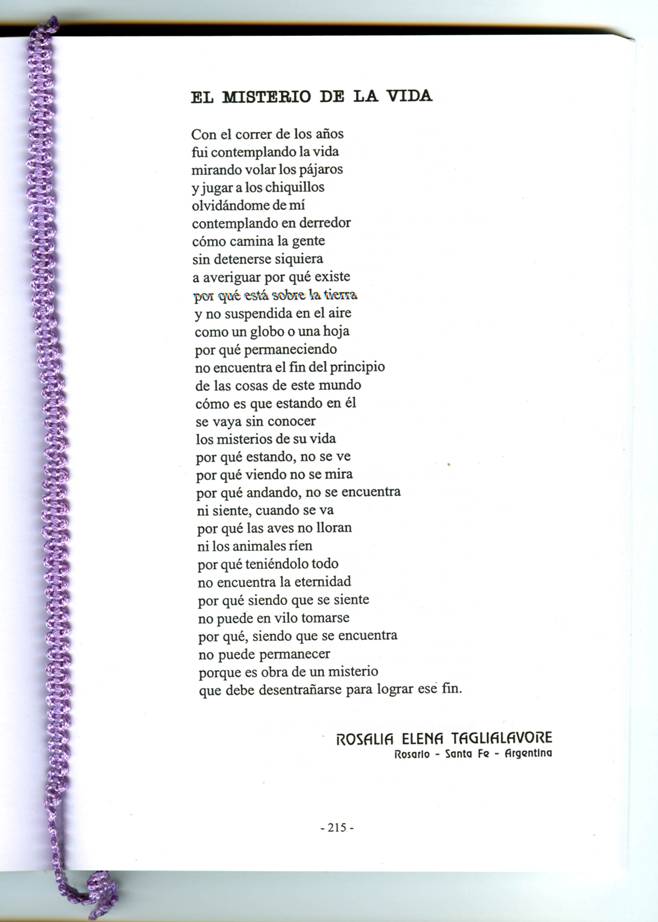 EL MISTERIO DE LA VIDA

Con el correr de los años
fui contemplando la vida
mirando volar los pájaros
y jugar a los chiquillos
olvidándome de mí
contemplando en derredor
cómo camina la gente
sin detenerse siquiera
a averiguar por qué existe
por qué está sobre la tierra
y no suspendida en el aire
como un globo o una hoja
por qué permaneciendo
no encuentra el fin del principio
de las cosas de este mundo
cómo es que estando en él
se vaya sin conocer
los misterios de su vida
por qué estando, no se ve
por qué viendo no se mira
por qué andando, no se encuentra
ni siente, cuando se va
por qué las aves no lloran
ni los animales ríen
por qué teniéndolo todo
no encuentra la eternidad
por qué siendo que se siente
no puede en vilo tomarse
por qué, siendo que se encuentra
no puede permanecer
porque es obra de un misterio
que debe desentrañarse para lograr ese fin.

ROSALIA ELENA TAGLIALAVORE
Rosario - Santa Fe - Argentina

- 215 -